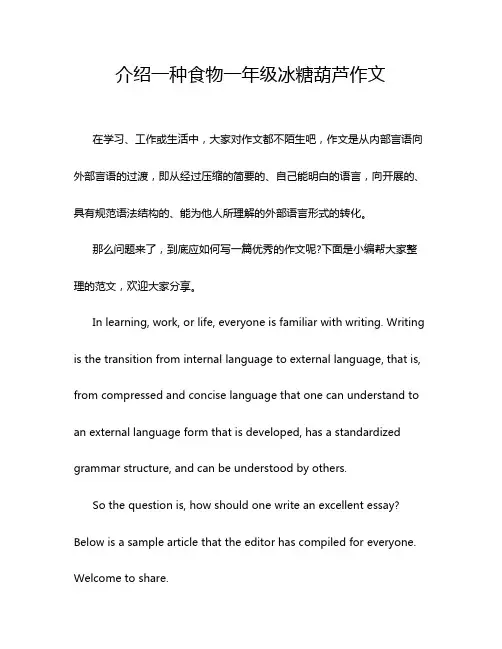 介绍一种食物一年级冰糖葫芦作文

在学习、工作或生活中，大家对作文都不陌生吧，作文是从内部言语向外部言语的过渡，即从经过压缩的简要的、自己能明白的语言，向开展的、具有规范语法结构的、能为他人所理解的外部语言形式的转化。

那么问题来了，到底应如何写一篇优秀的作文呢?下面是小编帮大家整理的范文，欢迎大家分享。

In learning, work, or life, everyone is familiar with writing. Writing is the transition from internal language to external language, that is, from compressed and concise language that one can understand to an external language form that is developed, has a standardized grammar structure, and can be understood by others.

So the question is, how should one write an excellent essay? Below is a sample article that the editor has compiled for everyone. Welcome to share.